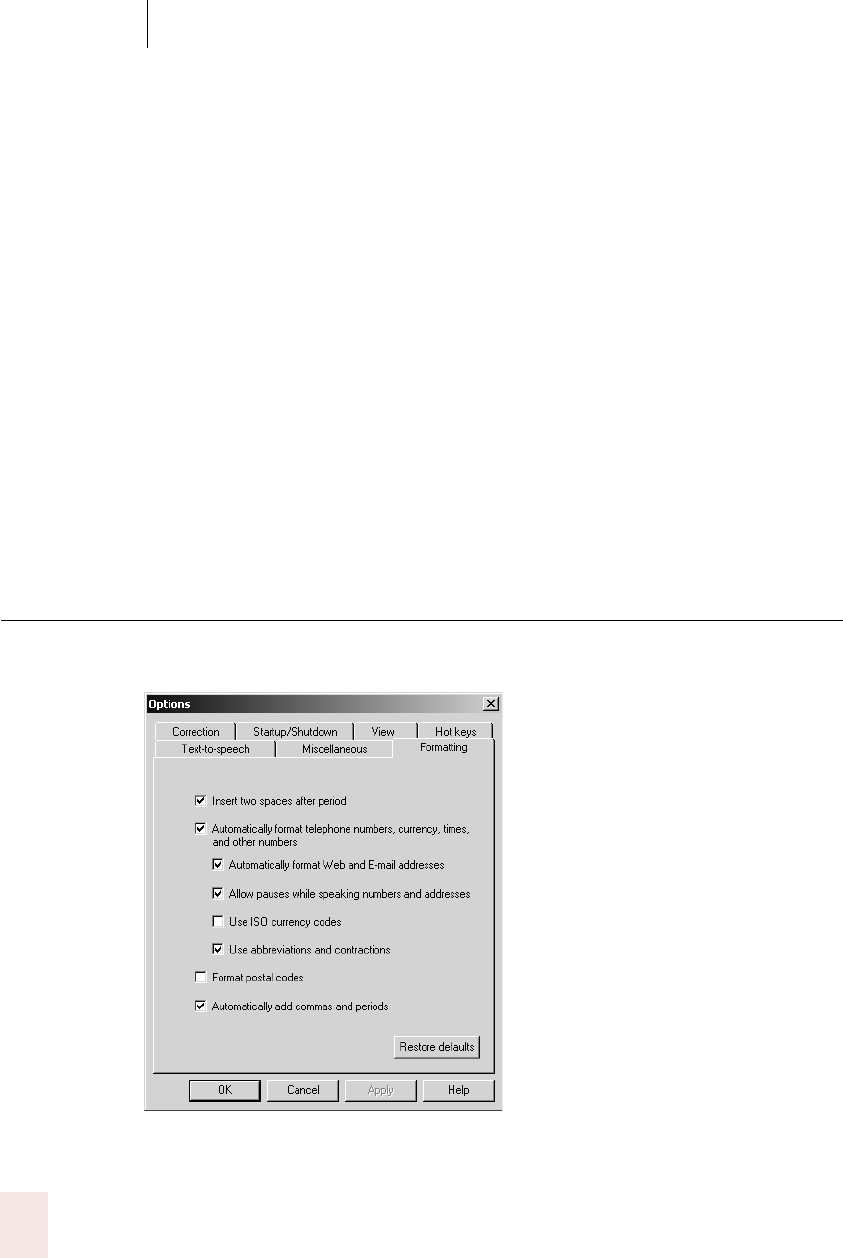 Options

Correction
Startup/Shutdown
View
Hot keys
Text-to-speech
Miscellaneous
Formatting

☑ Insert two spaces after period

☑ Automatically format telephone numbers, currency, times, and other numbers

☑ Automatically format Web and E-mail addresses

☑ Allow pauses while speaking numbers and addresses

☐ Use ISO currency codes

☑ Use abbreviations and contractions

☐ Format postal codes

☑ Automatically add commas and periods

Restore defaults

OK
Cancel
Apply
Help